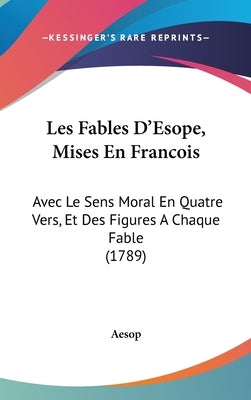 —KESSINGER'S RARE REPRINTS—

Les Fables D'Esope, Mises En Francois

Avec Le Sens Moral En Quatre Vers, Et Des Figures A Chaque Fable (1789)

Aesop